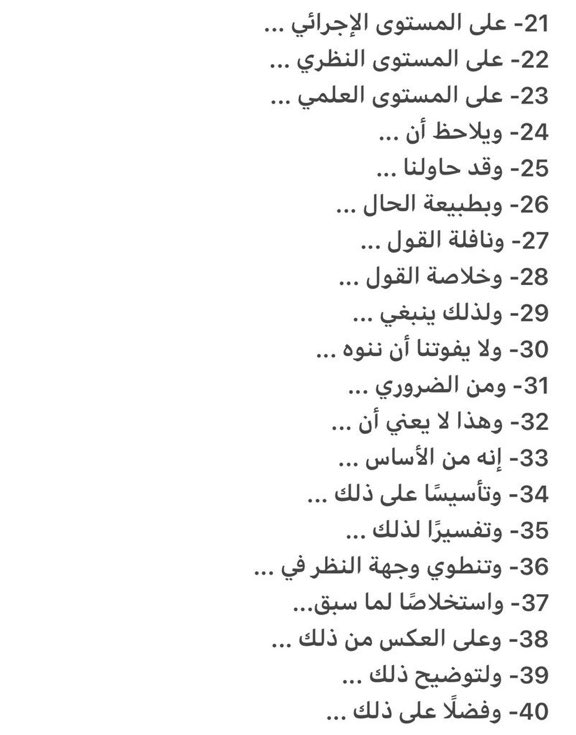 21- على المستوى الإجرائي ...
22- على المستوى النظري ...
23- على المستوى العلمي ...
24- ويلاحظ أن ...
25- وقد حاولنا ...
26- وبطبيعة الحال ...
27- ونافلة القول ...
28- وخلاصة القول ...
29- ولذلك ينبغي ...
30- ولا يفوتنا أن ننوه ...
31- ومن الضروري ...
32- وهذا لا يعني أن ...
33- إنه من الأساس ...
34- وتأسيسًا على ذلك ...
35- وتفسيرًا لذلك ...
36- وتنطوي وجهة النظر في ...
37- واستخلاصًا لما سبق...
38- وعلى العكس من ذلك ...
39- ولتوضيح ذلك ...
40- وفضلًا على ذلك ...